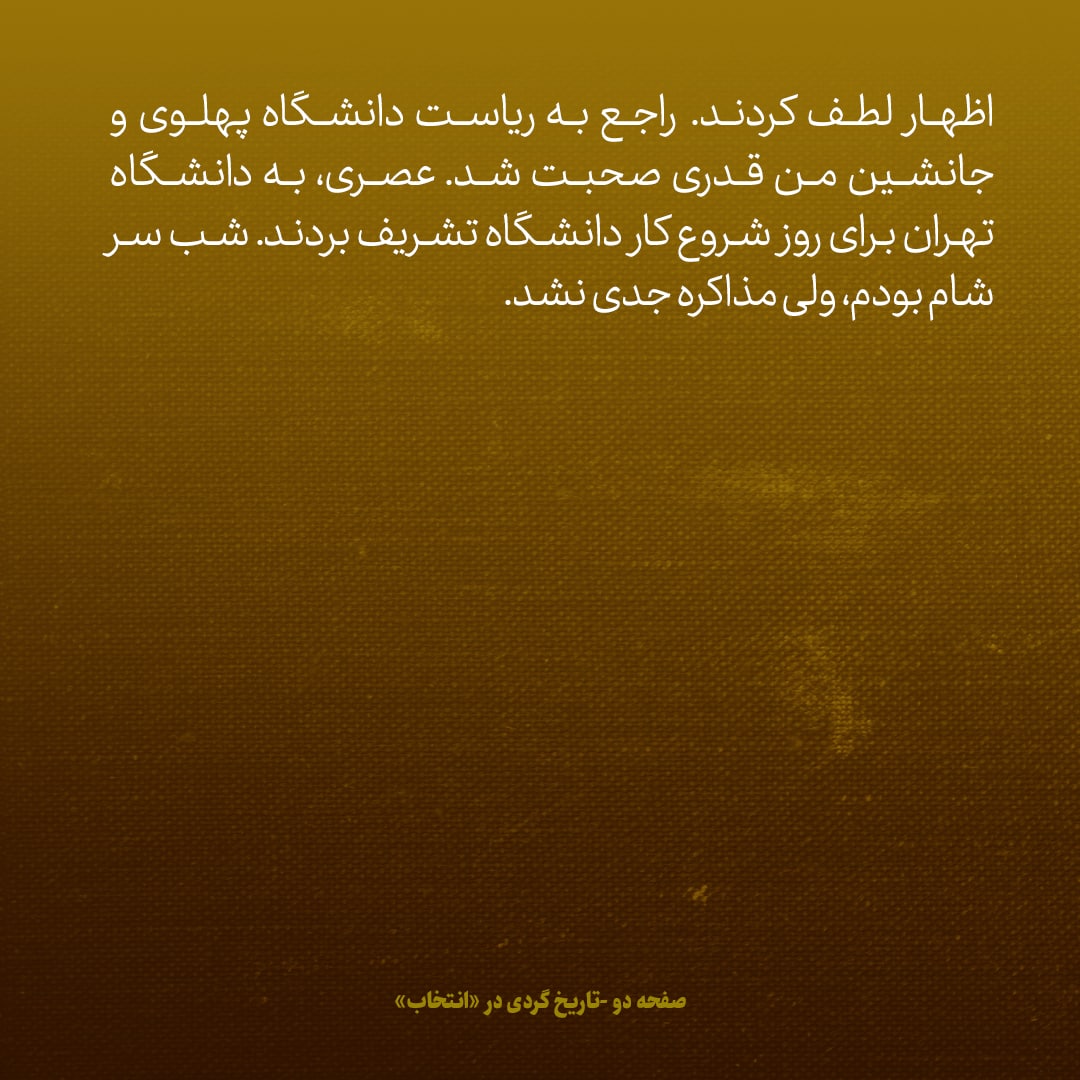 اظهار لطف کردند. راجع به ریاست دانشگاه پهلوی و جانشین من قدری صحبت شد. عصری، به دانشگاه تهران برای روز شروع کار دانشگاه تشریف بردند. شب سر شام بودم، ولی مذاکره جدی نشد.

صفحه دو -تاریخ گردی در «انتخاب»